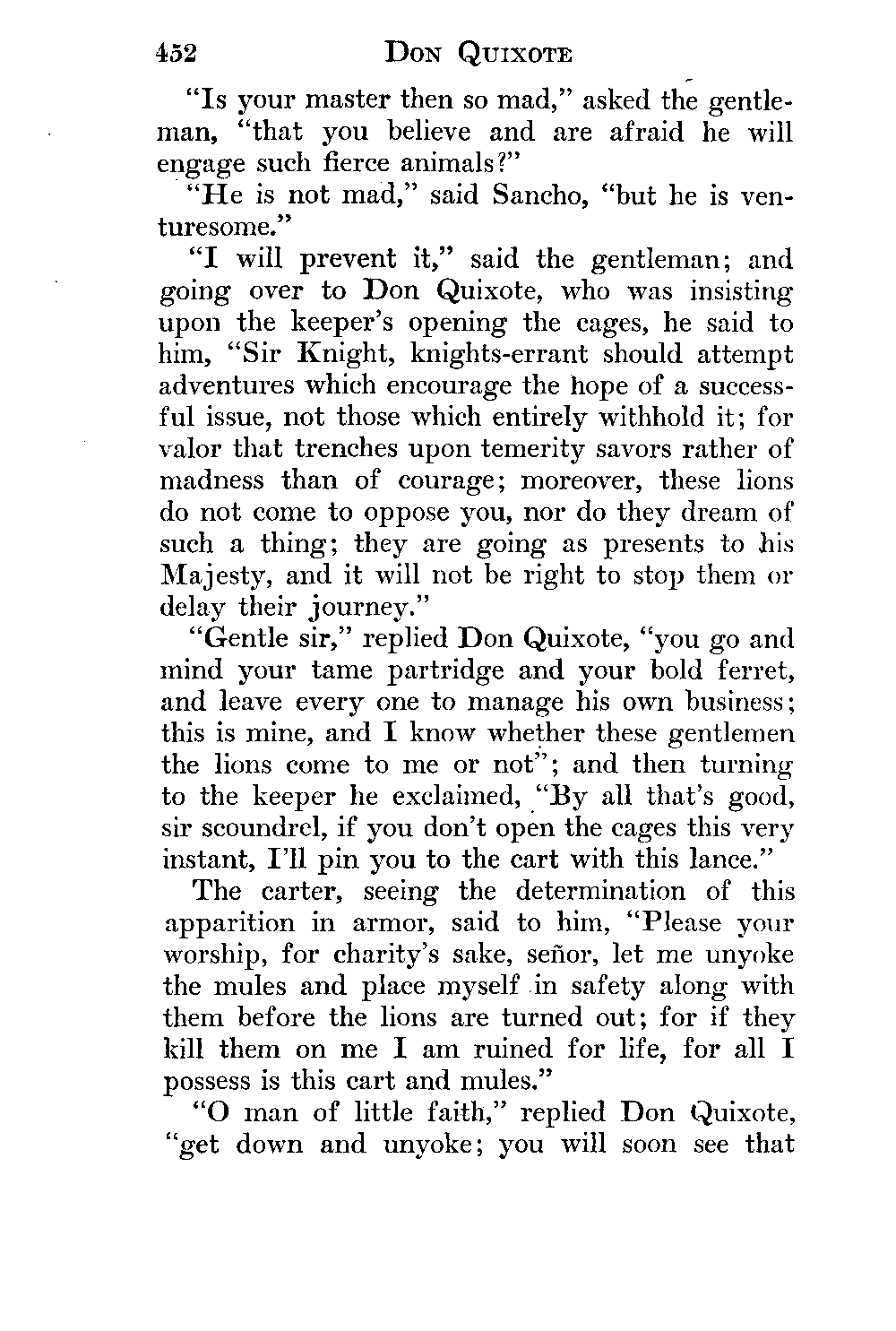 452 DON QUIXOTE

"Is your master then so mad," asked the gentleman, "that you believe and are afraid he will engage such fierce animals?"

"He is not mad," said Sancho, "but he is venturesome."

"I will prevent it," said the gentleman; and going over to Don Quixote, who was insisting upon the keeper's opening the cages, he said to him, "Sir Knight, knights-errant should attempt adventures which encourage the hope of a successful issue, not those which entirely withhold it; for valor that trenches upon temerity savors rather of madness than of courage; moreover, these lions do not come to oppose you, nor do they dream of such a thing; they are going as presents to his Majesty, and it will not be right to stop them or delay their journey."

"Gentle sir," replied Don Quixote, "you go and mind your tame partridge and your bold ferret, and leave every one to manage his own business; this is mine, and I know whether these gentlemen the lions come to me or not"; and then turning to the keeper he exclaimed, "By all that's good, sir scoundrel, if you don't open the cages this very instant, I'll pin you to the cart with this lance."

The carter, seeing the determination of this apparition in armor, said to him, "Please your worship, for charity's sake, señor, let me unyoke the mules and place myself in safety along with them before the lions are turned out; for if they kill them on me I am ruined for life, for all I possess is this cart and mules."

"O man of little faith," replied Don Quixote, "get down and unyoke; you will soon see that